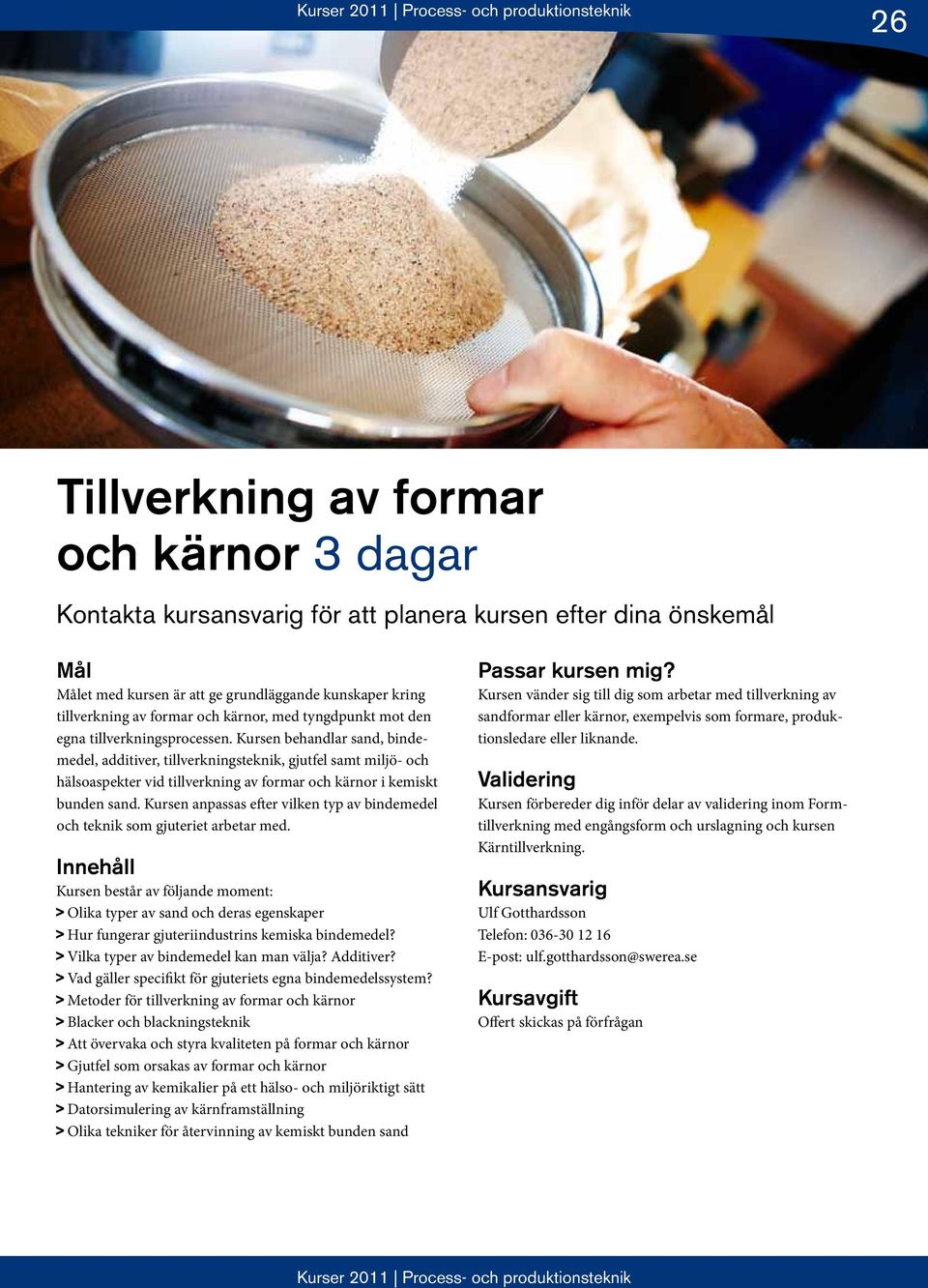 Kurser 2011 | Process- och produktionsteknik

26

Tillverkning av formar och kärnor 3 dagar

Kontakta kursansvarig för att planera kursen efter dina önskemål

Mål
Målet med kursen är att ge grundläggande kunskaper kring tillverkning av formar och kärnor, med tyngdpunkt mot den egna tillverkningsprocessen. Kursen behandlar sand, bindemedel, additiver, tillverkningsteknik, gjutfel samt miljö- och hälsoaspekter vid tillverkning av formar och kärnor i kemiskt bunden sand. Kursen anpassas efter vilken typ av bindemedel och teknik som gjuteriet arbetar med.

Innehåll
Kursen består av följande moment:
> Olika typer av sand och deras egenskaper
> Hur fungerar gjuteriindustrins kemiska bindemedel?
> Vilka typer av bindemedel kan man välja? Additiver?
> Vad gäller specifikt för gjuteriets egna bindemedelssystem?
> Metoder för tillverkning av formar och kärnor
> Blacker och blackningsteknik
> Att övervaka och styra kvaliteten på formar och kärnor
> Gjutfel som orsakas av formar och kärnor
> Hantering av kemikalier på ett hälso- och miljöriktigt sätt
> Datorsimulering av kärnframställning
> Olika tekniker för återvinning av kemiskt bunden sand

Passar kursen mig?
Kursen vänder sig till dig som arbetar med tillverkning av sandformar eller kärnor, exempelvis som formare, produktionsledare eller liknande.

Validering
Kursen förbereder dig inför delar av validering inom Formtillverkning med engångsform och urslagning och kursen Kärntillverkning.

Kursansvarig
Ulf Gotthardsson
Telefon: 036-30 12 16
E-post: ulf.gotthardsson@swerea.se

Kursavgift
Offert skickas på förfrågan

Kurser 2011 | Process- och produktionsteknik